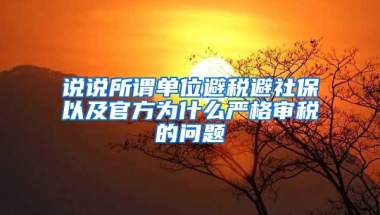 说说所谓单位避税避社保以及官方为什么严格审税的问题